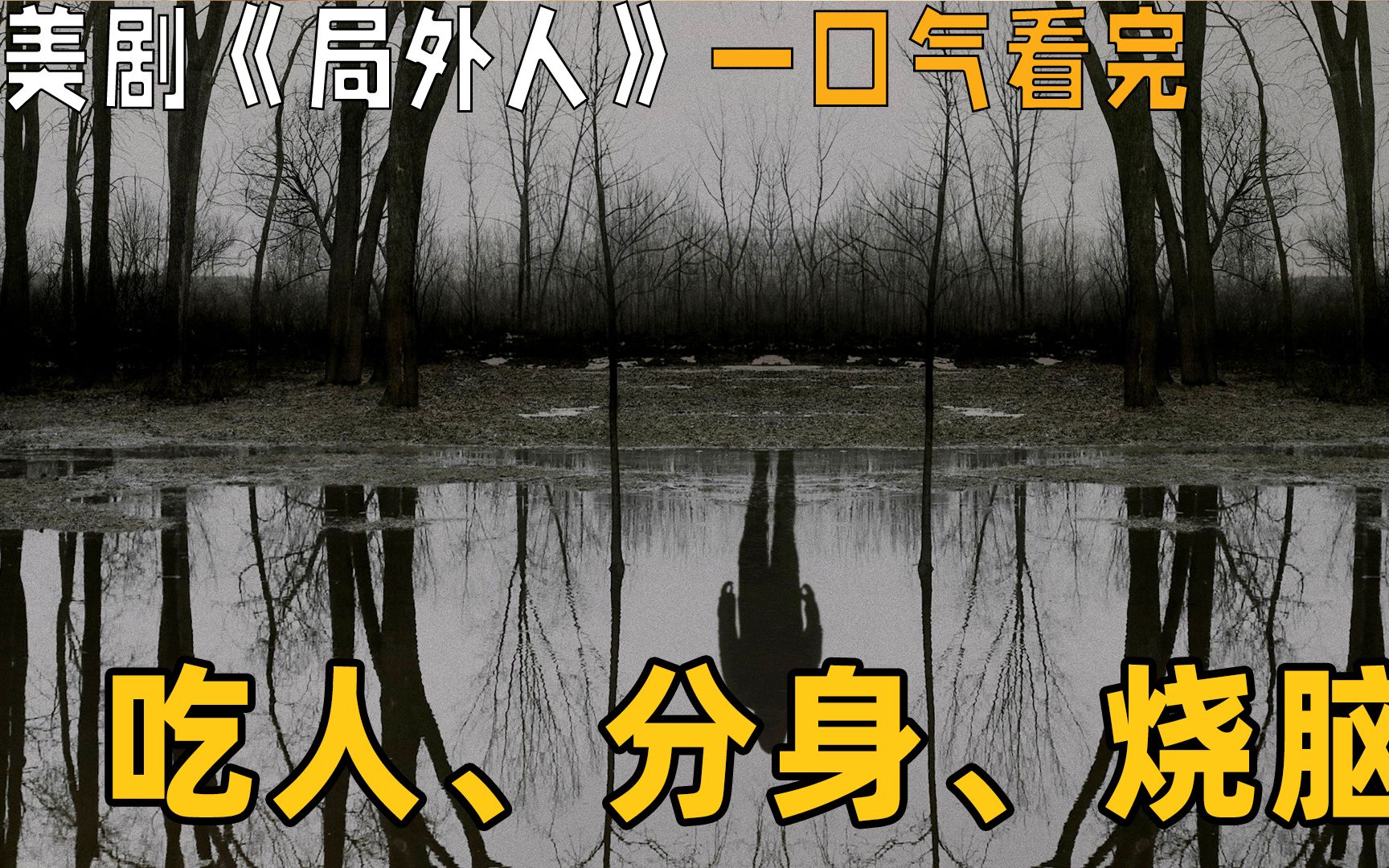 美剧《局外人》一口气看完

吃人、分身、烧脑